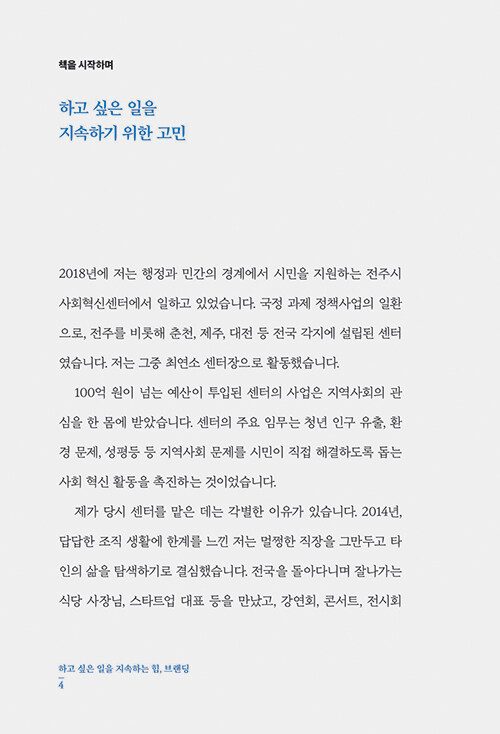 책을 시작하며

하고 싶은 일을
지속하기 위한 고민

2018년에 저는 행정과 민간의 경계에서 시민을 지원하는 전주시 사회혁신센터에서 일하고 있었습니다. 국정 과제 정책사업의 일환으로, 전주를 비롯해 춘천, 제주, 대전 등 전국 각지에 설립된 센터였습니다. 저는 그중 최연소 센터장으로 활동했습니다.

100억 원이 넘는 예산이 투입된 센터의 사업은 지역사회의 관심을 한 몸에 받았습니다. 센터의 주요 임무는 청년 인구 유출, 환경 문제, 성평등 등 지역사회 문제를 시민이 직접 해결하도록 돕는 사회 혁신 활동을 촉진하는 것이었습니다.

제가 당시 센터를 맡은 데는 각별한 이유가 있습니다. 2014년, 답답한 조직 생활에 한계를 느낀 저는 멀쩡한 직장을 그만두고 타인의 삶을 탐색하기로 결심했습니다. 전국을 돌아다니며 잘나가는 식당 사장님, 스타트업 대표 등을 만났고, 강연회, 콘서트, 전시회

하고 싶은 일을 지속하는 힘, 브랜딩
4